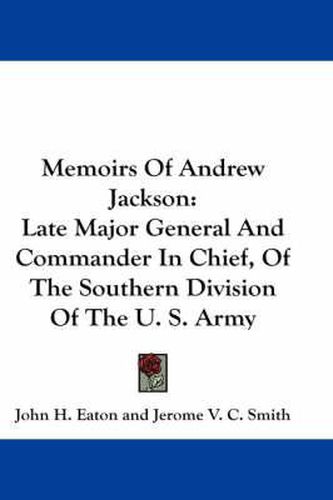 Memoirs Of Andrew Jackson:
Late Major General And Commander In Chief, Of The Southern Division Of The U. S. Army

John H. Eaton and Jerome V. C. Smith